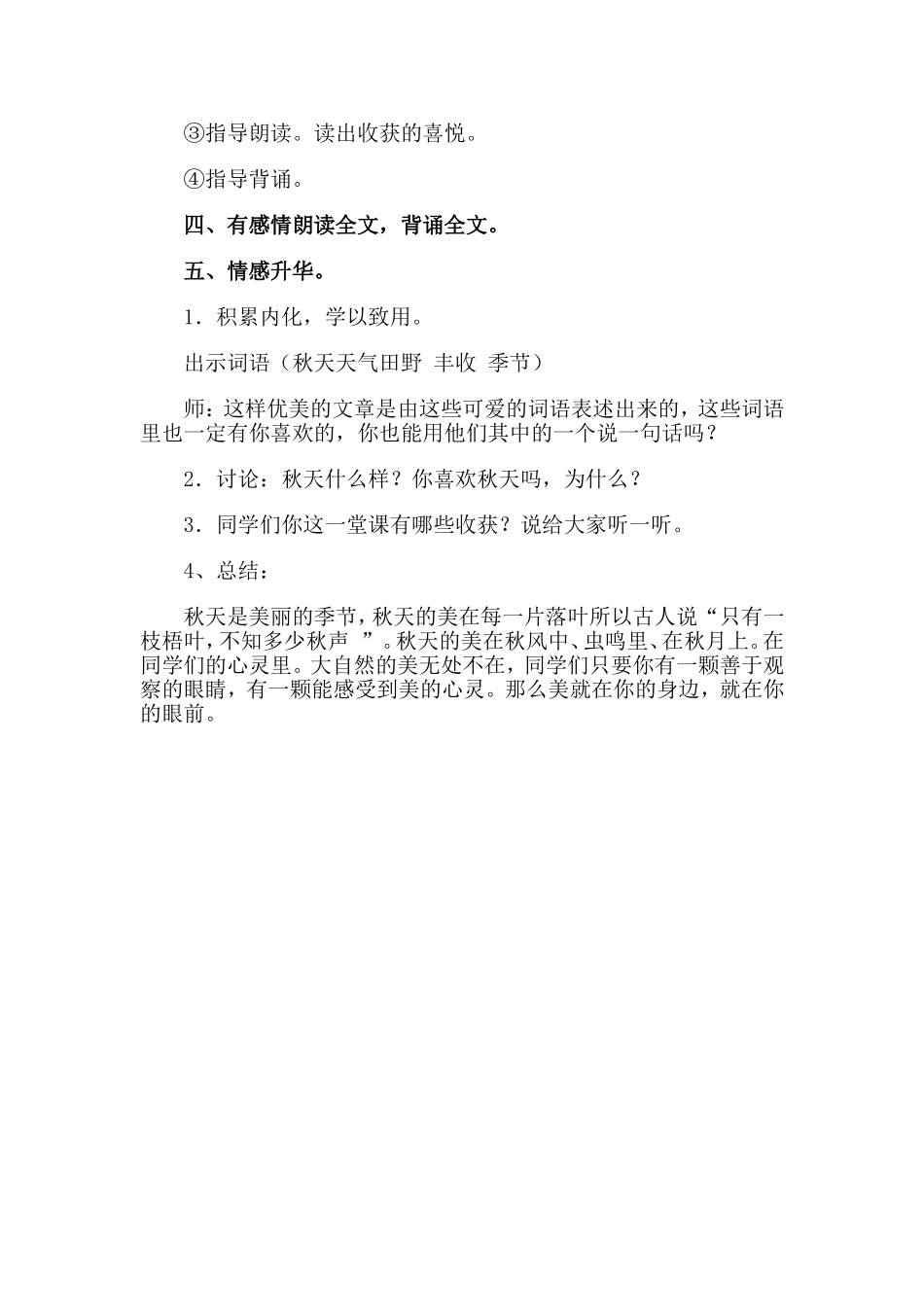 ③指导朗读。读出收获的喜悦。

④指导背诵。

四、有感情朗读全文，背诵全文。

五、情感升华。

1．积累内化，学以致用。

出示词语（秋天天气田野 丰收 季节）

师：这样优美的文章是由这些可爱的词语表述出来的，这些词语里也一定有你喜欢的，你也能用他们其中的一个说一句话吗？

2．讨论：秋天什么样？你喜欢秋天吗，为什么？

3．同学们你这一堂课有哪些收获？说给大家听一听。

4、总结：

秋天是美丽的季节，秋天的美在每一片落叶所以古人说“只有一枝梧叶，不知多少秋声 ”。秋天的美在秋风中、虫鸣里、在秋月上。在同学们的心灵里。大自然的美无处不在，同学们只要你有一颗善于观察的眼睛，有一颗能感受到美的心灵。那么美就在你的身边，就在你的眼前。